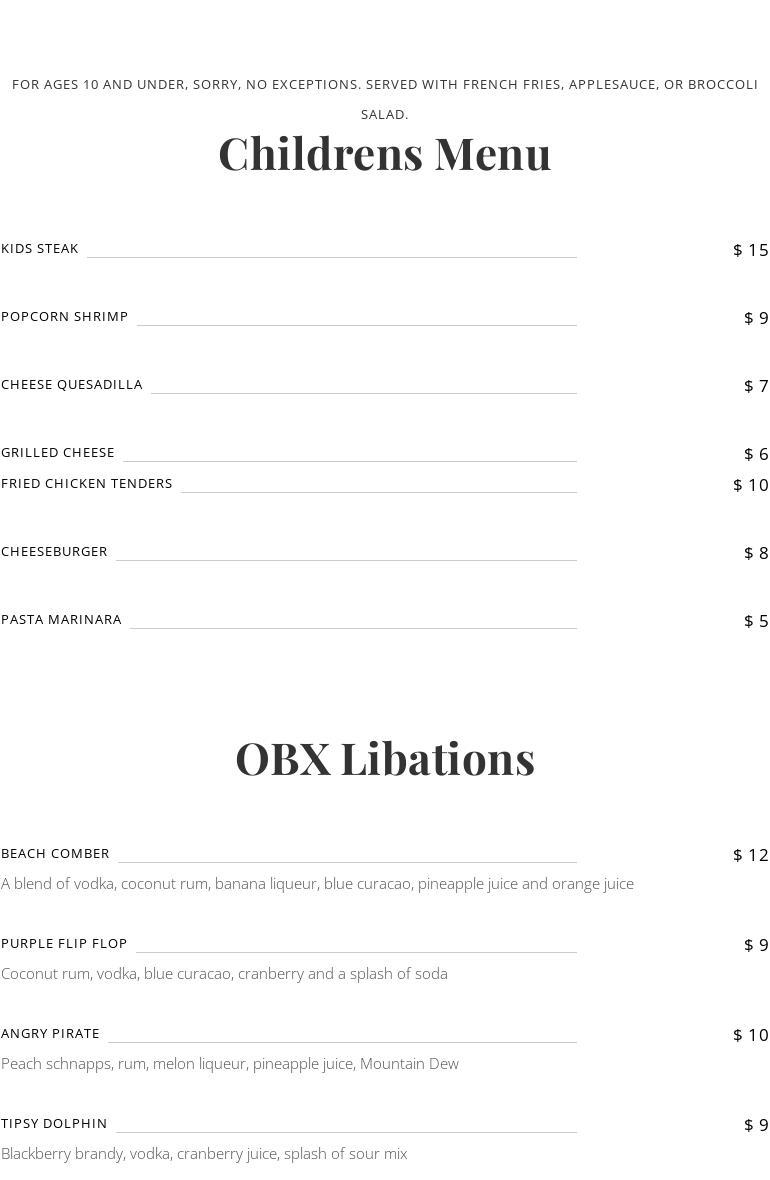 FOR AGES 10 AND UNDER, SORRY, NO EXCEPTIONS. SERVED WITH FRENCH FRIES, APPLESAUCE, OR BROCCOLI SALAD.

Childrens Menu

KIDS STEAK $ 15

POPCORN SHRIMP $ 9

CHEESE QUESADILLA $ 7

GRILLED CHEESE $ 6

FRIED CHICKEN TENDERS $ 10

CHEESEBURGER $ 8

PASTA MARINARA $ 5

OBX Libations

BEACH COMBER $ 12

A blend of vodka, coconut rum, banana liqueur, blue curacao, pineapple juice and orange juice

PURPLE FLIP FLOP $ 9

Coconut rum, vodka, blue curacao, cranberry and a splash of soda

ANGRY PIRATE $ 10

Peach schnapps, rum, melon liqueur, pineapple juice, Mountain Dew

TIPSY DOLPHIN $ 9

Blackberry brandy, vodka, cranberry juice, splash of sour mix